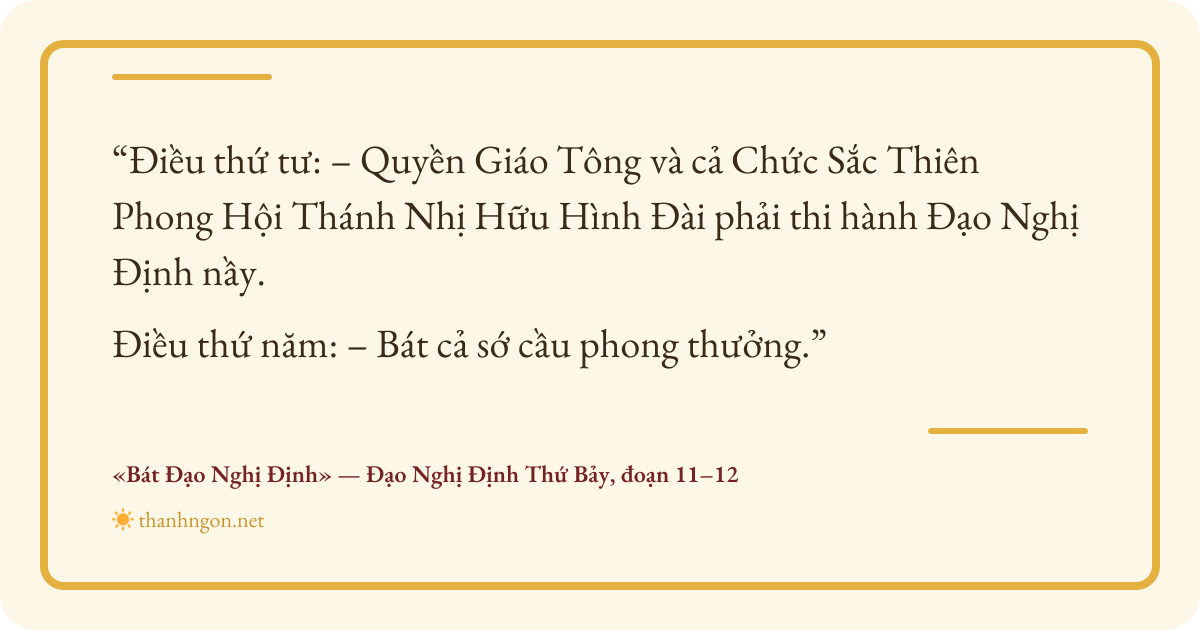 "Điều thứ tư: – Quyền Giáo Tông và cả Chức Sắc Thiên Phong Hội Thánh Nhị Hữu Hình Đài phải thi hành Đạo Nghị Định nầy.

Điều thứ năm: – Bát cả sớ cầu phong thưởng."

«Bát Đạo Nghị Định» — Đạo Nghị Định Thứ Bảy, đoạn 11–12

thanhngon.net